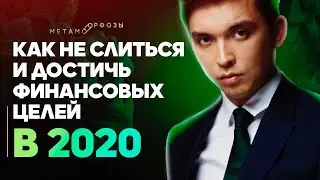 МЕТАМОРФОЗЫ

КАК НЕ СЛИТЬСЯ И ДОСТИЧЬ ФИНАНСОВЫХ ЦЕЛЕЙ

В 2020